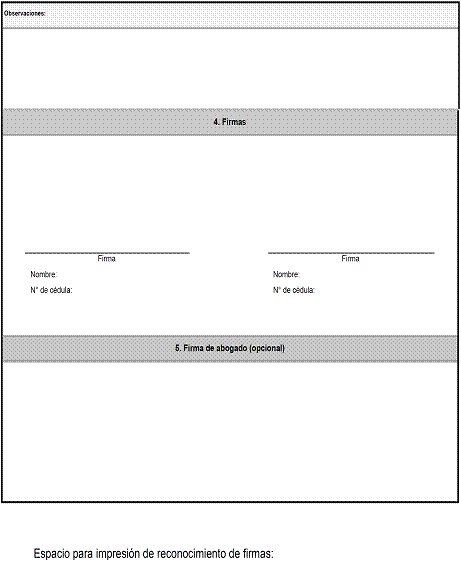 Observaciones:

4. Firmas

Firma
Nombre:
N° de cédula:

Firma
Nombre:
N° de cédula:

5. Firma de abogado (opcional)

Espacio para impresión de reconocimiento de firmas: